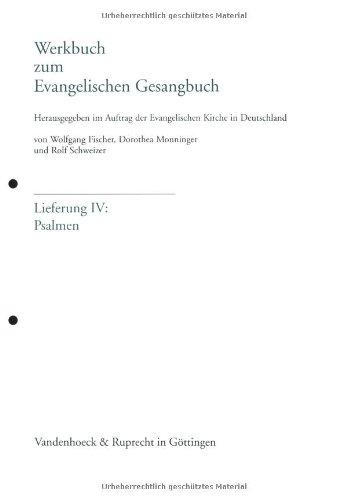 Urheberrechtlich geschütztes Material

Werkbuch
zum
Evangelischen Gesangbuch

Herausgegeben im Auftrag der Evangelischen Kirche in Deutschland

von Wolfgang Fischer, Dorothea Monninger
und Rolf Schweizer

Lieferung IV:
Psalmen

Vandenhoeck & Ruprecht in Göttingen

Urheberrechtlich geschütztes Material